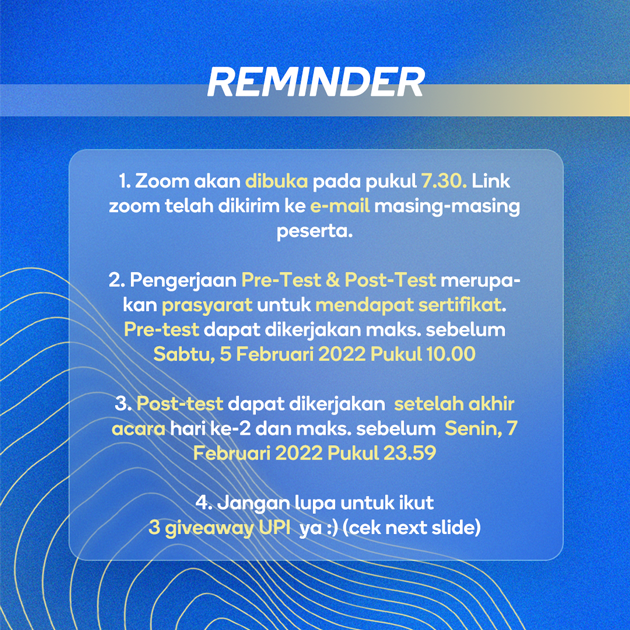 REMINDER

1. Zoom akan dibuka pada pukul 7.30. Link zoom telah dikirim ke e-mail masing-masing peserta.

2. Pengerjaan Pre-Test & Post-Test merupakan prasyarat untuk mendapat sertifikat. Pre-test dapat dikerjakan maks. sebelum Sabtu, 5 Februari 2022 Pukul 10.00

3. Post-test dapat dikerjakan setelah akhir acara hari ke-2 dan maks. sebelum Senin, 7 Februari 2022 Pukul 23.59

4. Jangan lupa untuk ikut 3 giveaway UPI ya :) (cek next slide)